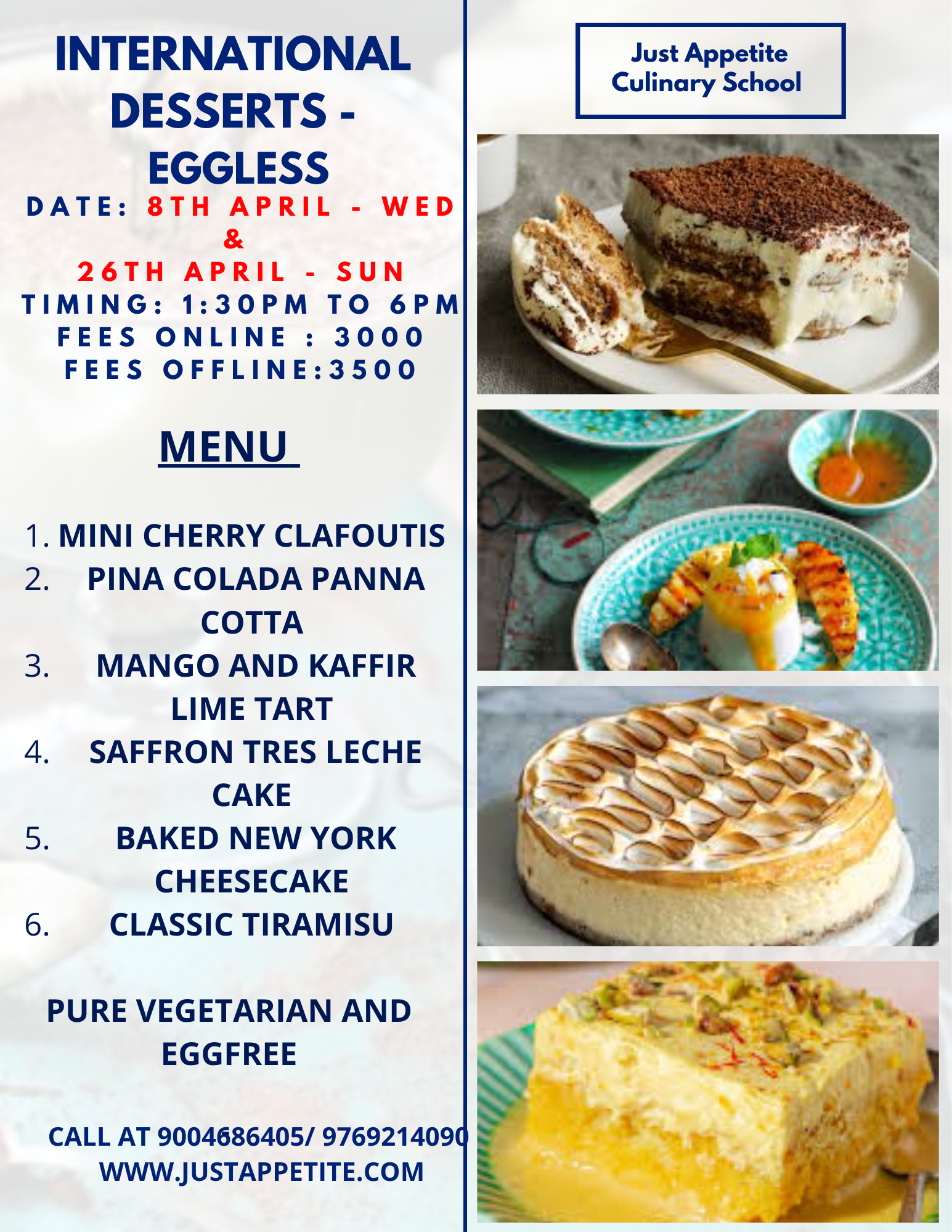 INTERNATIONAL DESSERTS - EGGLESS

DATE: 8TH APRIL - WED
&
26TH APRIL - SUN
TIMING: 1:30PM TO 6PM
FEES ONLINE : 3000
FEES OFFLINE:3500

MENU

1. MINI CHERRY CLAFOUTIS
2. PINA COLADA PANNA COTTA
3. MANGO AND KAFFIR LIME TART
4. SAFFRON TRES LECHE CAKE
5. BAKED NEW YORK CHEESECAKE
6. CLASSIC TIRAMISU

PURE VEGETARIAN AND EGGFREE

CALL AT 9004686405/ 9769214090
WWW.JUSTAPPETITE.COM

Just Appetite
Culinary School